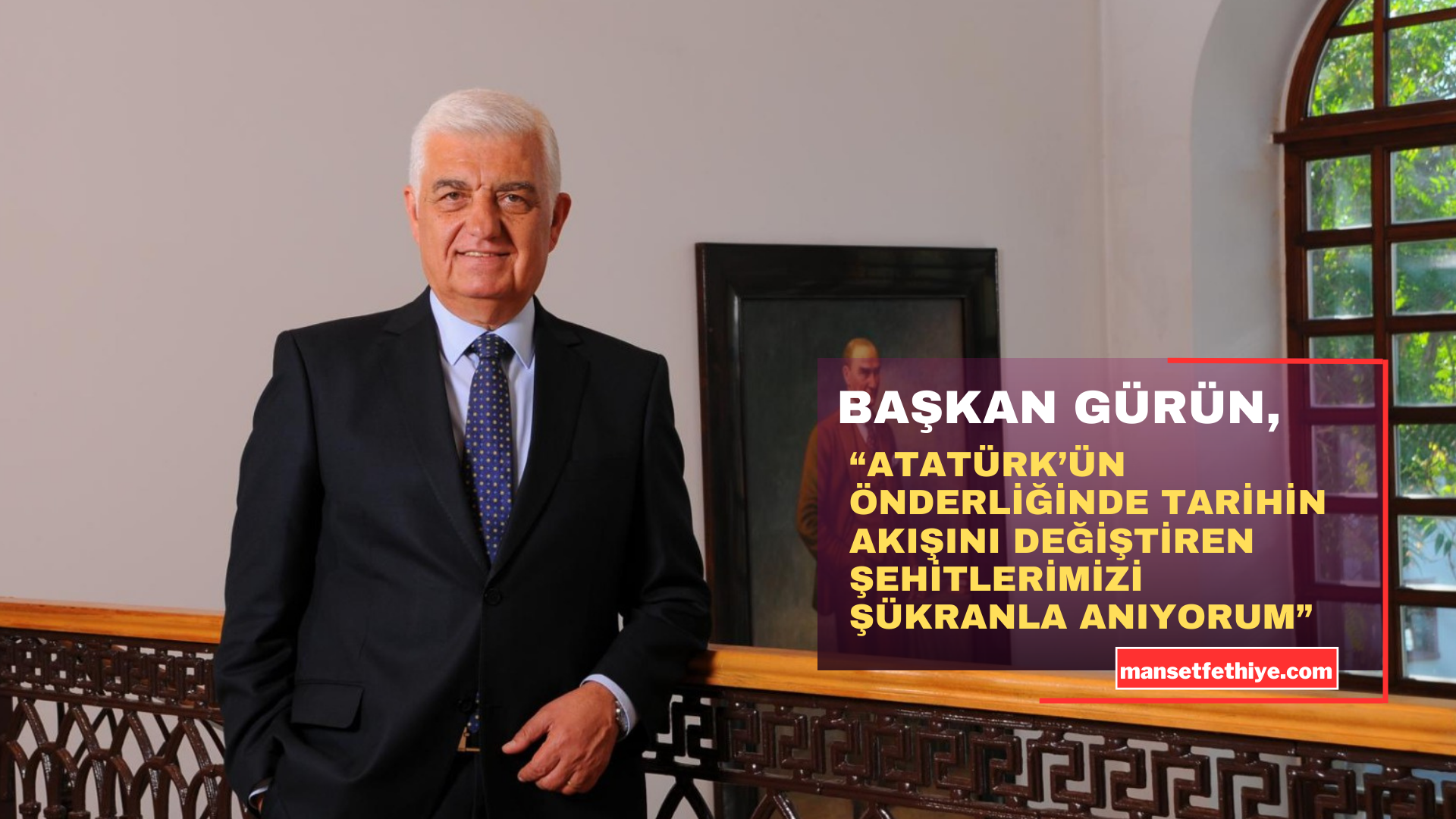 BAŞKAN GÜRÜN,

“ATATÜRK’ÜN ÖNDERLİĞİNDE TARİHİN AKIŞINI DEĞİŞTİREN ŞEHİTLERİMİZİ ŞÜKRANLA ANIYORUM”

mansetfethiye.com